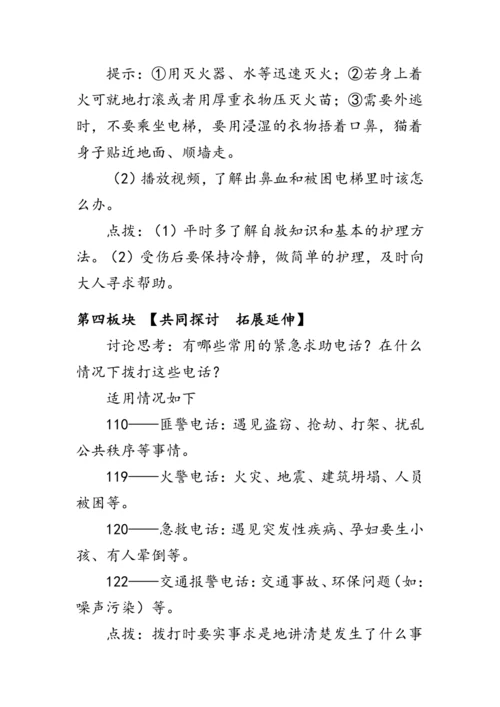 提示：①用灭火器、水等迅速灭火；②若身上着火可就地打滚或者用厚重衣物压灭火苗；③需要外逃时，不要乘坐电梯，要用浸湿的衣物捂着口鼻，猫着身子贴近地面、顺墙走。

（2）播放视频，了解出鼻血和被困电梯里时该怎么办。

点拨：（1）平时多了解自救知识和基本的护理方法。（2）受伤后要保持冷静，做简单的护理，及时向大人寻求帮助。

第四板块 【共同探讨 拓展延伸】

讨论思考：有哪些常用的紧急求助电话？在什么情况下拨打这些电话？

适用情况如下

110——匪警电话：遇见盗窃、抢劫、打架、扰乱公共秩序等事情。

119——火警电话：火灾、地震、建筑坍塌、人员被困等。

120——急救电话：遇见突发性疾病、孕妇要生小孩、有人晕倒等。

122——交通报警电话：交通事故、环保问题（如：噪声污染）等。

点拨：拨打时要实事求是地讲清楚发生了什么事